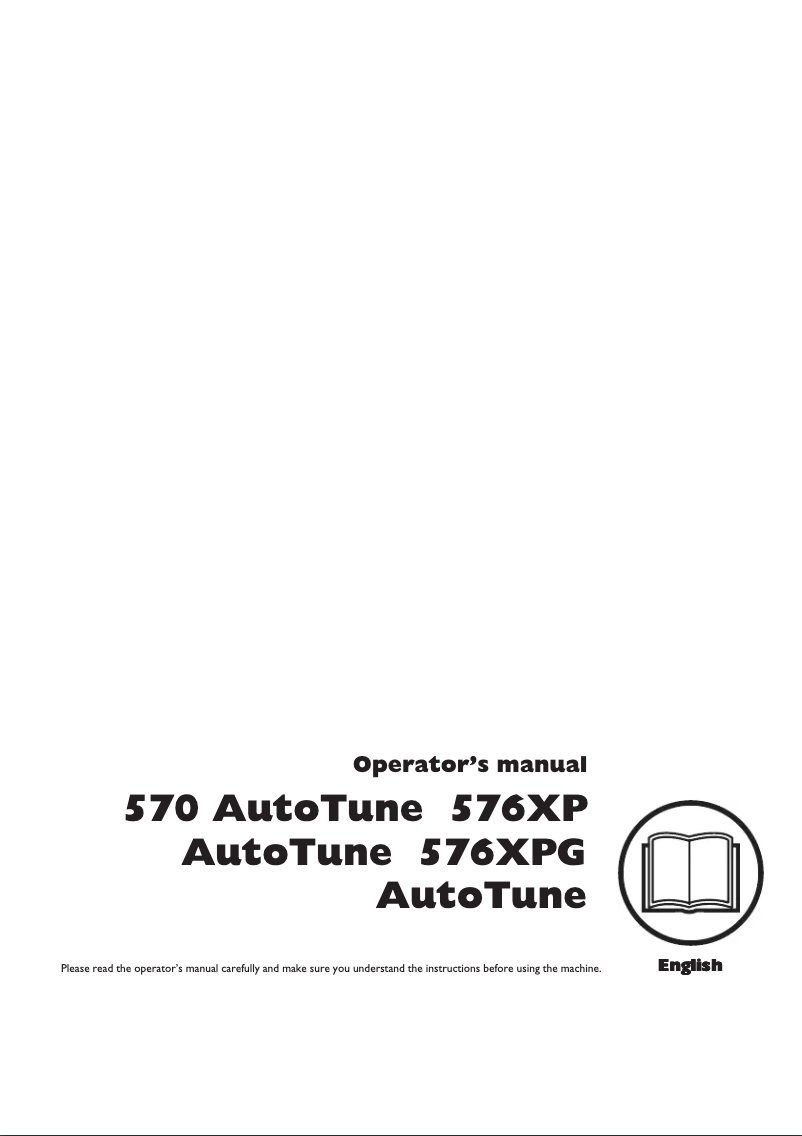 Operator's manual

570 AutoTune 576XP AutoTune 576XPG AutoTune

Please read the operator's manual carefully and make sure you understand the instructions before using the machine.

English